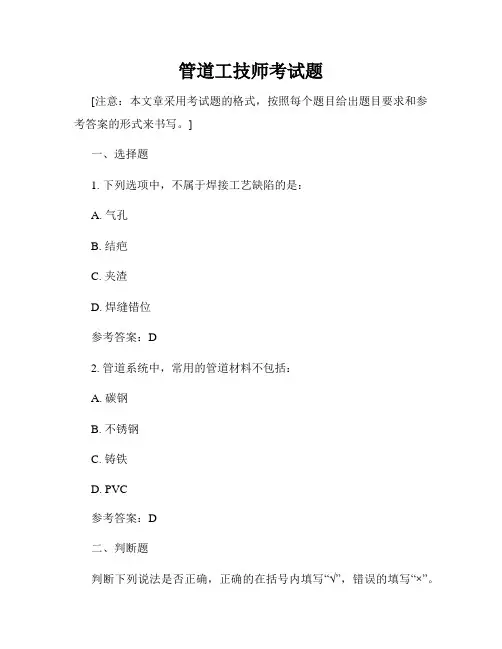 管道工技师考试题

[注意：本文章采用考试题的格式，按照每个题目给出题目要求和参考答案的形式来书写。]

一、选择题

1. 下列选项中，不属于焊接工艺缺陷的是：

A. 气孔

B. 结疤

C. 夹渣

D. 焊缝错位

参考答案：D

2. 管道系统中，常用的管道材料不包括：

A. 碳钢

B. 不锈钢

C. 铸铁

D. PVC

参考答案：D

二、判断题

判断下列说法是否正确，正确的在括号内填写“√”，错误的填写“×”。